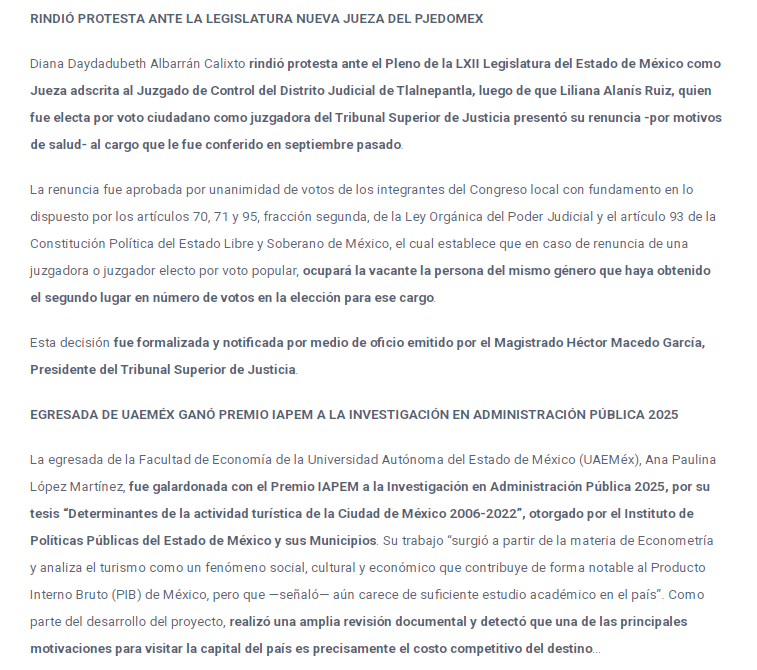 RINDIÓ PROTESTA ANTE LA LEGISLATURA NUEVA JUEZA DEL PJEDOMEX

Diana Daydadubeth Albarrán Calixto rindió protesta ante el Pleno de la LXII Legislatura del Estado de México como Jueza adscrita al Juzgado de Control del Distrito Judicial de Tlalnepantla, luego de que Liliana Alanís Ruiz, quien fue electa por voto ciudadano como juzgadora del Tribunal Superior de Justicia presentó su renuncia -por motivos de salud- al cargo que le fue conferido en septiembre pasado.

La renuncia fue aprobada por unanimidad de votos de los integrantes del Congreso local con fundamento en lo dispuesto por los artículos 70, 71 y 95, fracción segunda, de la Ley Orgánica del Poder Judicial y el artículo 93 de la Constitución Política del Estado Libre y Soberano de México, el cual establece que en caso de renuncia de una juzgadora o juzgador electo por voto popular, ocupará la vacante la persona del mismo género que haya obtenido el segundo lugar en número de votos en la elección para ese cargo.

Esta decisión fue formalizada y notificada por medio de oficio emitido por el Magistrado Héctor Macedo García, Presidente del Tribunal Superior de Justicia.

EGRESADA DE UAEMÉX GANÓ PREMIO IAPEM A LA INVESTIGACIÓN EN ADMINISTRACIÓN PÚBLICA 2025

La egresada de la Facultad de Economía de la Universidad Autónoma del Estado de México (UAEMéx), Ana Paulina López Martínez, fue galardonada con el Premio IAPEM a la Investigación en Administración Pública 2025, por su tesis “Determinantes de la actividad turística de la Ciudad de México 2006-2022”, otorgado por el Instituto de Políticas Públicas del Estado de México y sus Municipios. Su trabajo “surgió a partir de la materia de Econometría y analiza el turismo como un fenómeno social, cultural y económico que contribuye de forma notable al Producto Interno Bruto (PIB) de México, pero que —señaló— aún carece de suficiente estudio académico en el país”. Como parte del desarrollo del proyecto, realizó una amplia revisión documental y detectó que una de las principales motivaciones para visitar la capital del país es precisamente el costo competitivo del destino...